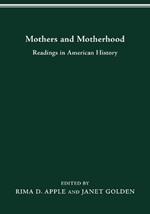 Mothers and Motherhood

Readings in American History

EDITED BY
RIMA D. APPLE AND JANET GOLDEN